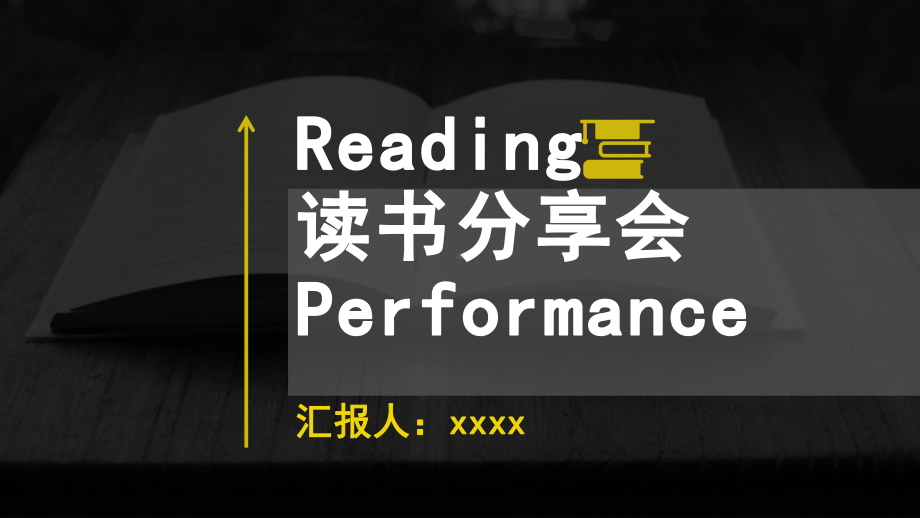 Reading
读书分享会
Performance

汇报人：xxxx